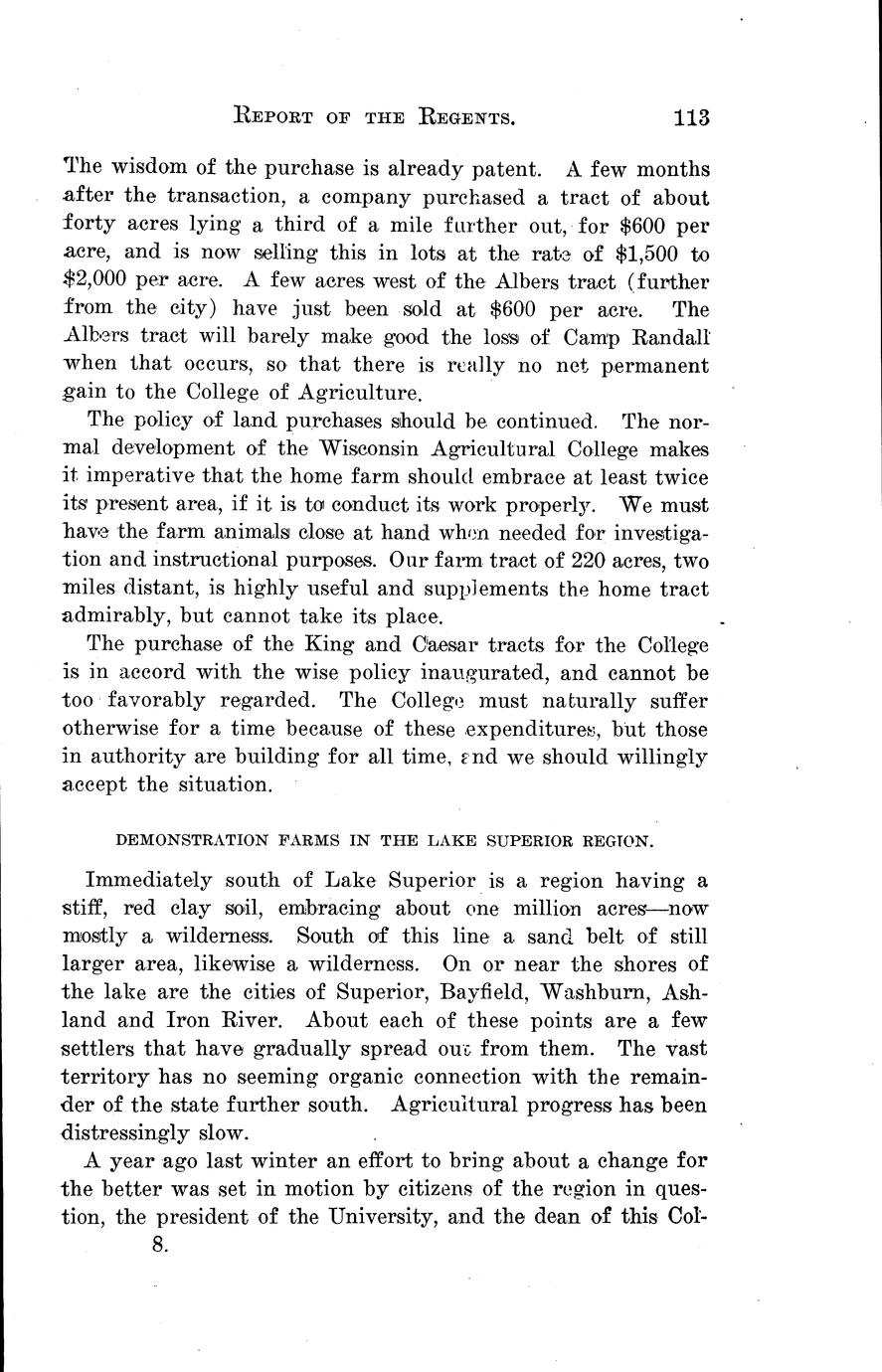 REPORT OF THE REGENTS. 113

The wisdom of the purchase is already patent. A few months after the transaction, a company purchased a tract of about forty acres lying a third of a mile further out, for \$600 per acre, and is now selling this in lots at the rate of \$1,500 to \$2,000 per acre. A few acres west of the Albers tract (further from the city) have just been sold at \$600 per acre. The Albers tract will barely make good the loss of Camp Randall when that occurs, so that there is really no net permanent gain to the College of Agriculture.

The policy of land purchases should be continued. The normal development of the Wisconsin Agricultural College makes it imperative that the home farm should embrace at least twice its present area, if it is to conduct its work properly. We must have the farm animals close at hand when needed for investigation and instructional purposes. Our farm tract of 220 acres, two miles distant, is highly useful and supplements the home tract admirably, but cannot take its place.

The purchase of the King and Caesar tracts for the College is in accord with the wise policy inaugurated, and cannot be too favorably regarded. The College must naturally suffer otherwise for a time because of these expenditures, but those in authority are building for all time, and we should willingly accept the situation.

DEMONSTRATION FARMS IN THE LAKE SUPERIOR REGION.

Immediately south of Lake Superior is a region having a stiff, red clay soil, embracing about one million acres—now mostly a wilderness. South of this line a sand belt of still larger area, likewise a wilderness. On or near the shores of the lake are the cities of Superior, Bayfield, Washburn, Ashland and Iron River. About each of these points are a few settlers that have gradually spread out from them. The vast territory has no seeming organic connection with the remainder of the state further south. Agricultural progress has been distressingly slow.

A year ago last winter an effort to bring about a change for the better was set in motion by citizens of the region in question, the president of the University, and the dean of this Col-

8.